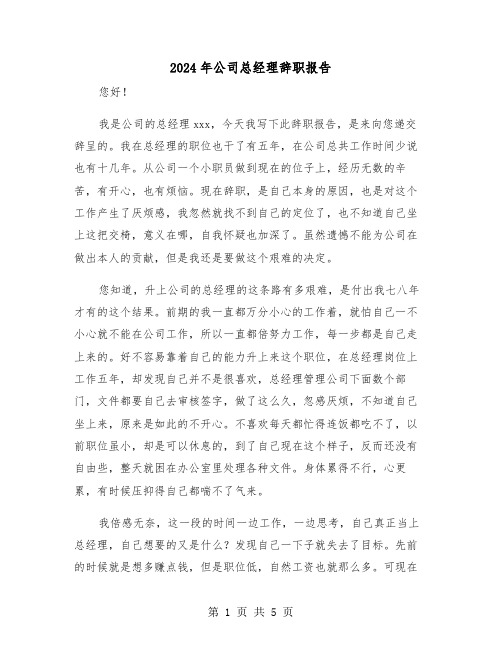 2024年公司总经理辞职报告

您好！

我是公司的总经理xxx，今天我写下此辞职报告，是来向您递交辞呈的。我在总经理的职位也干了有五年，在公司总共工作时间少说也有十几年。从公司一个小职员做到现在的位子上，经历无数的辛苦，有开心，也有烦恼。现在辞职，是自己本身的原因，也是对这个工作产生了厌烦感，我忽然就找不到自己的定位了，也不知道自己坐上这把交椅，意义在哪，自我怀疑也加深了。虽然遗憾不能为公司在做出本人的贡献，但是我还是要做这个艰难的决定。

您知道，升上公司的总经理的这条路有多艰难，是付出我七八年才有的这个结果。前期的我一直都万分小心的工作着，就怕自己一不小心就不能在公司工作，所以一直都倍努力工作，每一步都是自己走上来的。好不容易靠着自己的能力升上来这个职位，在总经理岗位上工作五年，却发现自己并不是很喜欢，总经理管理公司下面数个部门，文件都要自己去审核签字，做了这么久，忽感厌烦，不知道自己坐上来，原来是如此的不开心。不喜欢每天都忙得连饭都吃不了，以前职位虽小，却是可以休息的，到了自己现在这个样子，反而还没有自由些，整天就困在办公室里处理各种文件。身体累得不行，心更累，有时候压抑得自己都喘不了气来。

我倍感无奈，这一段的时间一边工作，一边思考，自己真正当上总经理，自己想要的又是什么？发现自己一下子就失去了目标。先前的时候就是想多赚点钱，但是职位低，自然工资也就那么多。可现在

第 1 页 共 5 页